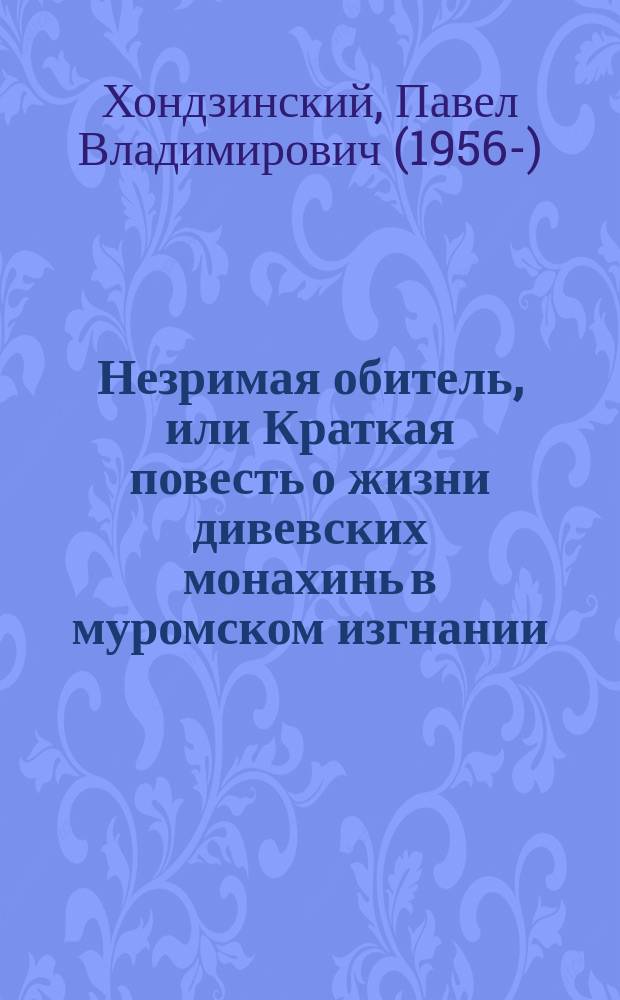 Хондзинский, Павел Владимирович (1956-)

Незримая обитель, или Краткая повесть о жизни дивевских монахинь в муромском изгнании